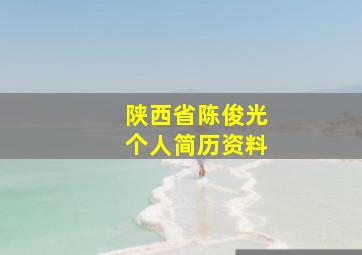 陕西省陈俊光
个人简历资料